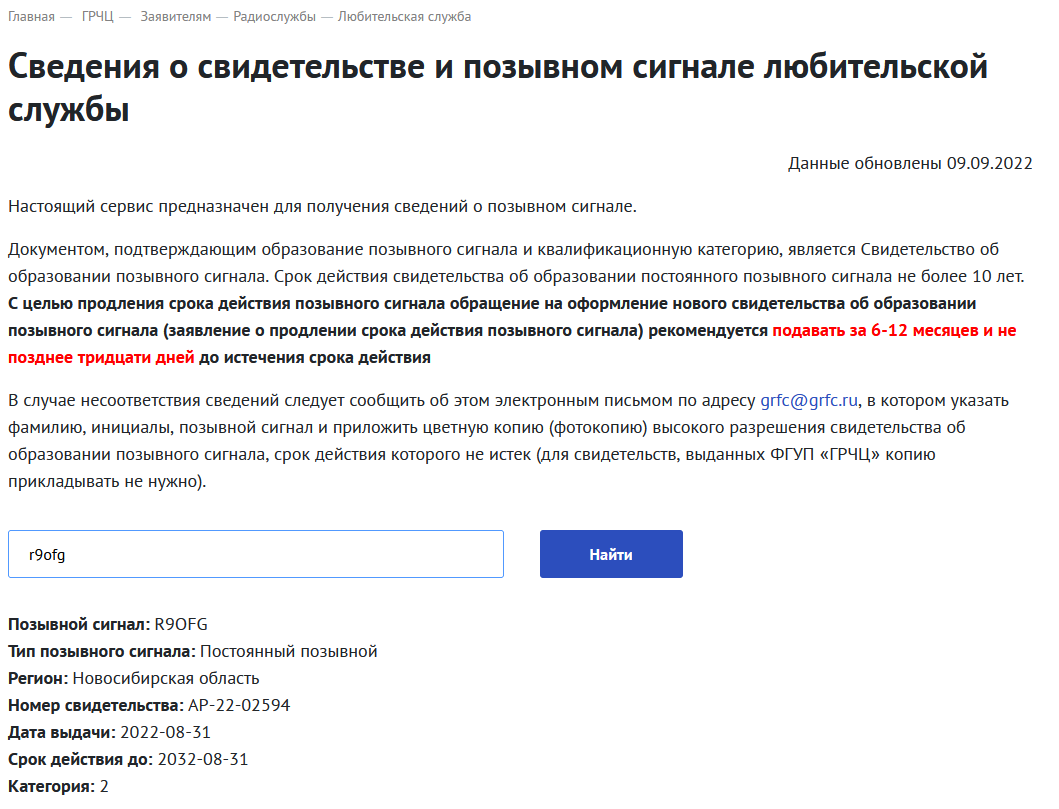 Главная — ГРЧЦ — Заявителям — Радиослужбы — Любительская служба

Сведения о свидетельстве и позывном сигнале любительской службы

Данные обновлены 09.09.2022

Настоящий сервис предназначен для получения сведений о позывном сигнале.

Документом, подтверждающим образование позывного сигнала и квалификационную категорию, является Свидетельство об образовании позывного сигнала. Срок действия свидетельства об образовании постоянного позывного сигнала не более 10 лет. С целью продления срока действия позывного сигнала обращение на оформление нового свидетельства об образовании позывного сигнала (заявление о продлении срока действия позывного сигнала) рекомендуется подавать за 6-12 месяцев и не позднее тридцати дней до истечения срока действия

В случае несоответствия сведений следует сообщить об этом электронным письмом по адресу grfc@grfc.ru, в котором указать фамилию, инициалы, позывной сигнал и приложить цветную копию (фотокопию) высокого разрешения свидетельства об образовании позывного сигнала, срок действия которого не истек (для свидетельств, выданных ФГУП «ГРЧЦ» копию прикладывать не нужно).

r9ofg

Найти

Позывной сигнал: R9OFG
Тип позывного сигнала: Постоянный позывной
Регион: Новосибирская область
Номер свидетельства: АР-22-02594
Дата выдачи: 2022-08-31
Срок действия до: 2032-08-31
Категория: 2